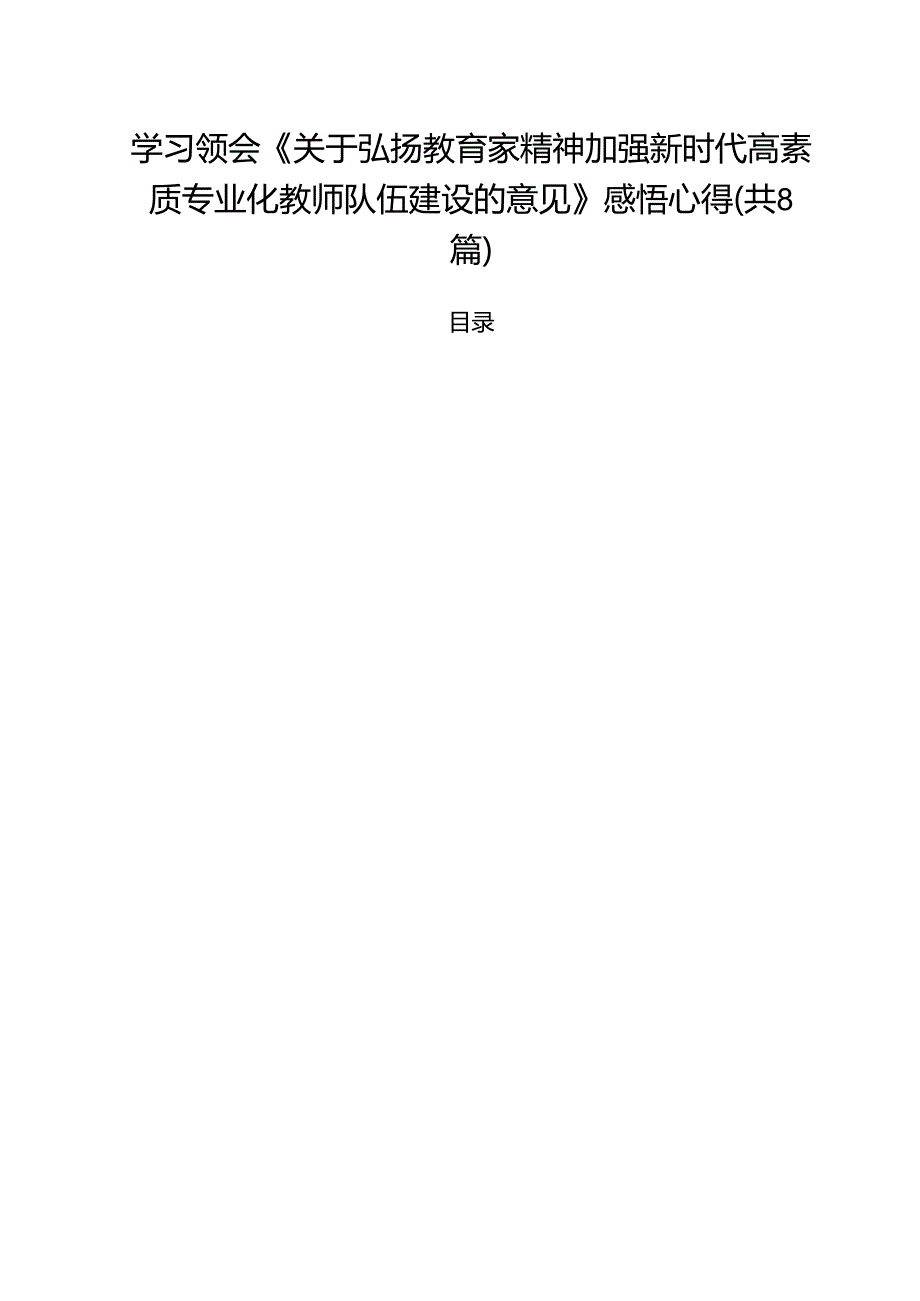 学习领会《关于弘扬教育家精神加强新时代高素质专业化教师队伍建设的意见》感悟心得(共8篇)

目录